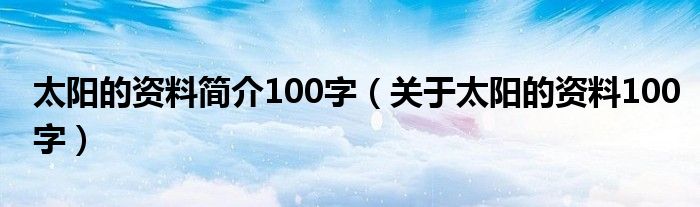 太阳的资料简介100字（关于太阳的资料100字）